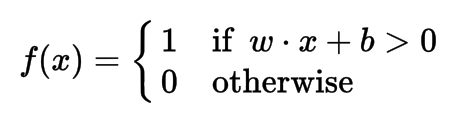 $f(x) = \begin{cases} 1 & \text{if } w \cdot x + b > 0 \\ 0 & \text{otherwise} \end{cases}$